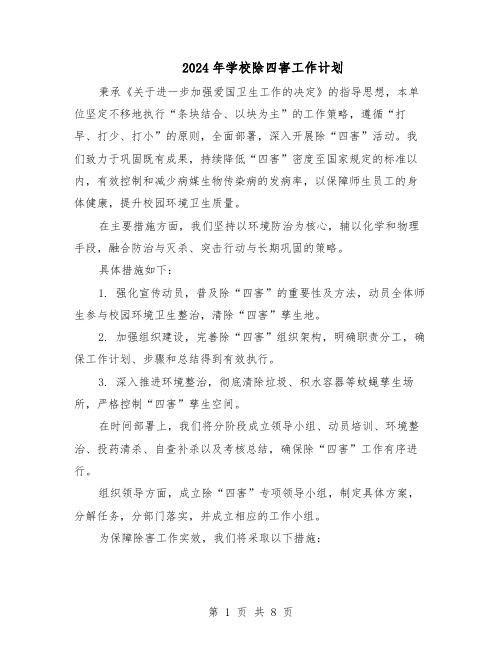 2024年学校除四害工作计划

秉承《关于进一步加强爱国卫生工作的决定》的指导思想，本单位坚定不移地执行“条块结合、以块为主”的工作策略，遵循“打早、打少、打小”的原则，全面部署，深入开展除“四害”活动。我们致力于巩固既有成果，持续降低“四害”密度至国家规定的标准以内，有效控制和减少病媒生物传染病的发病率，以保障师生员工的身体健康，提升校园环境卫生质量。

在主要措施方面，我们坚持以环境防治为核心，辅以化学和物理手段，融合防治与灭杀、突击行动与长期巩固的策略。

具体措施如下：

1. 强化宣传动员，普及除“四害”的重要性及方法，动员全体师生参与校园环境卫生整治，清除“四害”孳生地。

2. 加强组织建设，完善除“四害”组织架构，明确职责分工，确保工作计划、步骤和总结得到有效执行。

3. 深入推进环境整治，彻底清除垃圾、积水容器等蚊蝇孳生场所，严格控制“四害”孳生空间。

在时间部署上，我们将分阶段成立领导小组、动员培训、环境整治、投药清杀、自查补杀以及考核总结，确保除“四害”工作有序进行。

组织领导方面，成立除“四害”专项领导小组，制定具体方案，分解任务，分部门落实，并成立相应的工作小组。

为保障除害工作实效，我们将采取以下措施：

第 1 页 共 8 页